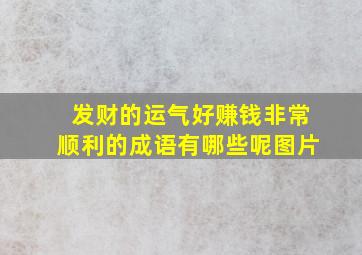 发财的运气好赚钱非常顺利的成语有哪些呢图片